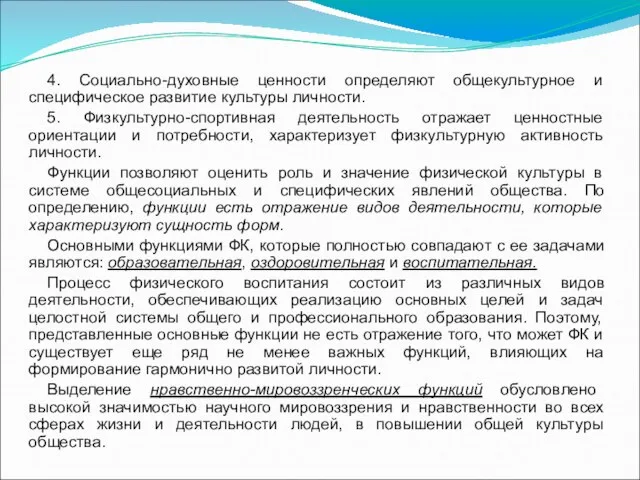 4. Социально-духовные ценности определяют общекультурное и специфическое развитие культуры личности.

5. Физкультурно-спортивная деятельность отражает ценностные ориентации и потребности, характеризует физкультурную активность личности.

Функции позволяют оценить роль и значение физической культуры в системе общесоциальных и специфических явлений общества. По определению, функции есть отражение видов деятельности, которые характеризуют сущность форм.

Основными функциями ФК, которые полностью совпадают с ее задачами являются: образовательная, оздоровительная и воспитательная.

Процесс физического воспитания состоит из различных видов деятельности, обеспечивающих реализацию основных целей и задач целостной системы общего и профессионального образования. Поэтому, представленные основные функции не есть отражение того, что может ФК и существует еще ряд не менее важных функций, влияющих на формирование гармонично развитой личности.

Выделение нравственно-мировоззренческих функций обусловлено высокой значимостью научного мировоззрения и нравственности во всех сферах жизни и деятельности людей, в повышении общей культуры общества.